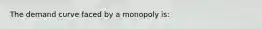 The demand curve faced by a monopoly is: